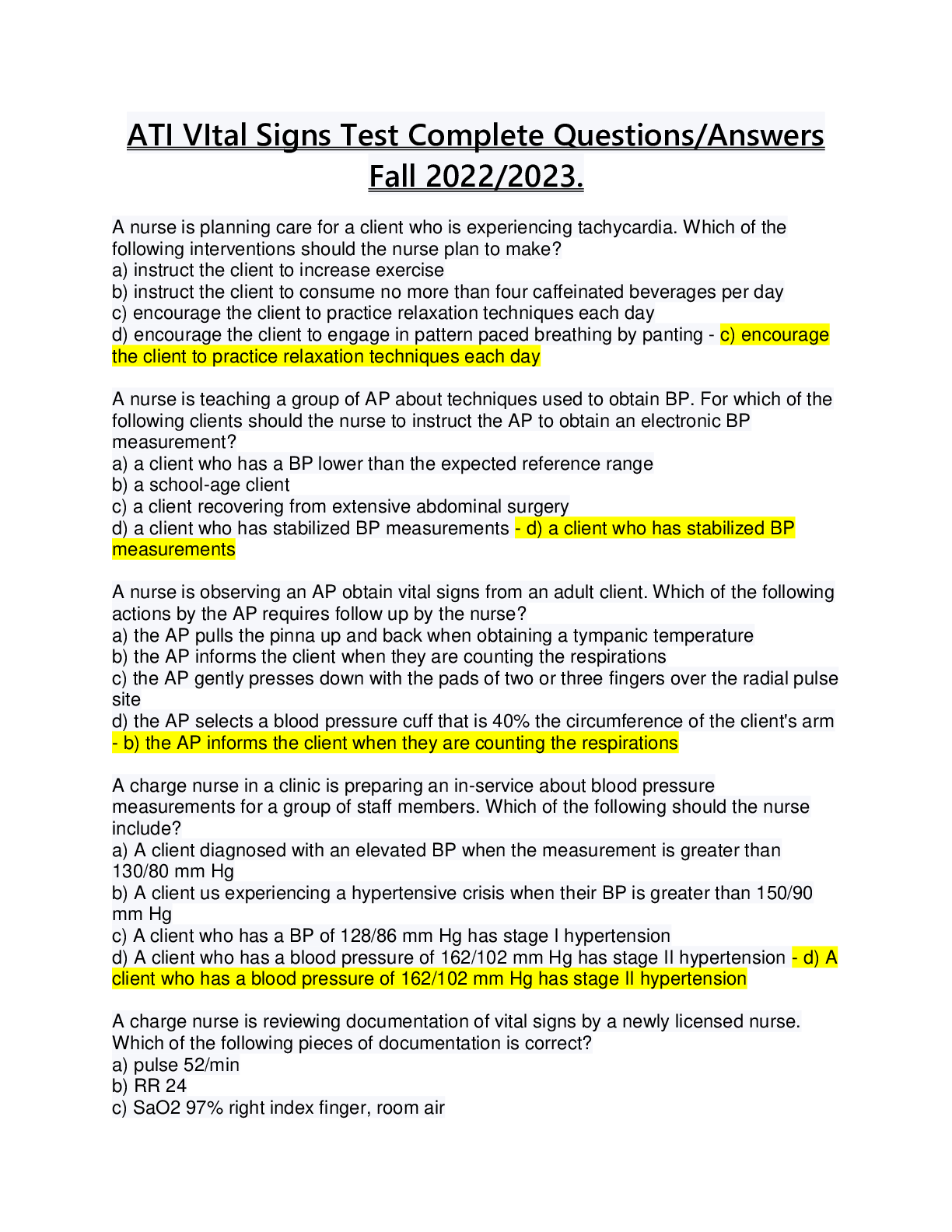 ATI VItal Signs Test Complete Questions/Answers Fall 2022/2023.

A nurse is planning care for a client who is experiencing tachycardia. Which of the following interventions should the nurse plan to make?
a) instruct the client to increase exercise
b) instruct the client to consume no more than four caffeinated beverages per day
c) encourage the client to practice relaxation techniques each day
d) encourage the client to engage in pattern paced breathing by panting - c) encourage the client to practice relaxation techniques each day

A nurse is teaching a group of AP about techniques used to obtain BP. For which of the following clients should the nurse to instruct the AP to obtain an electronic BP measurement?
a) a client who has a BP lower than the expected reference range
b) a school-age client
c) a client recovering from extensive abdominal surgery
d) a client who has stabilized BP measurements - d) a client who has stabilized BP measurements

A nurse is observing an AP obtain vital signs from an adult client. Which of the following actions by the AP requires follow up by the nurse?
a) the AP pulls the pinna up and back when obtaining a tympanic temperature
b) the AP informs the client when they are counting the respirations
c) the AP gently presses down with the pads of two or three fingers over the radial pulse site
d) the AP selects a blood pressure cuff that is 40% the circumference of the client's arm - b) the AP informs the client when they are counting the respirations

A charge nurse in a clinic is preparing an in-service about blood pressure measurements for a group of staff members. Which of the following should the nurse include?
a) A client diagnosed with an elevated BP when the measurement is greater than 130/80 mm Hg
b) A client us experiencing a hypertensive crisis when their BP is greater than 150/90 mm Hg
c) A client who has a BP of 128/86 mm Hg has stage I hypertension
d) A client who has a blood pressure of 162/102 mm Hg has stage II hypertension - d) A client who has a blood pressure of 162/102 mm Hg has stage II hypertension

A charge nurse is reviewing documentation of vital signs by a newly licensed nurse. Which of the following pieces of documentation is correct?
a) pulse 52/min
b) RR 24
c) SaO2 97% right index finger, room air